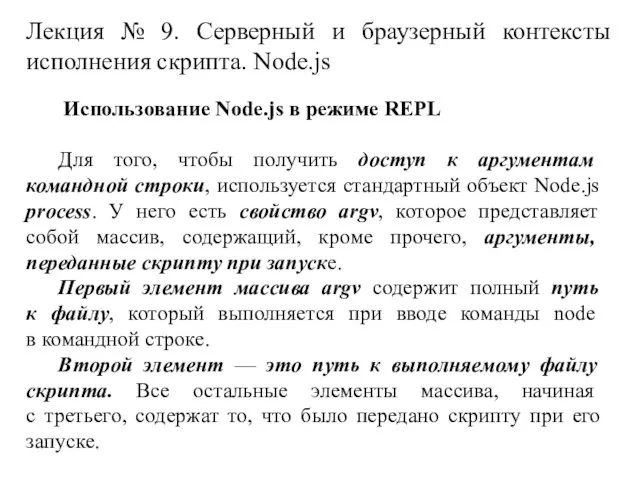 Лекция № 9. Серверный и браузерный контексты исполнения скрипта. Node.js

Использование Node.js в режиме REPL

Для того, чтобы получить доступ к аргументам командной строки, используется стандартный объект Node.js process. У него есть свойство argv, которое представляет собой массив, содержащий, кроме прочего, аргументы, переданные скрипту при запуске.

Первый элемент массива argv содержит полный путь к файлу, который выполняется при вводе команды node в командной строке.

Второй элемент — это путь к выполняемому файлу скрипта. Все остальные элементы массива, начиная с третьего, содержат то, что было передано скрипту при его запуске.